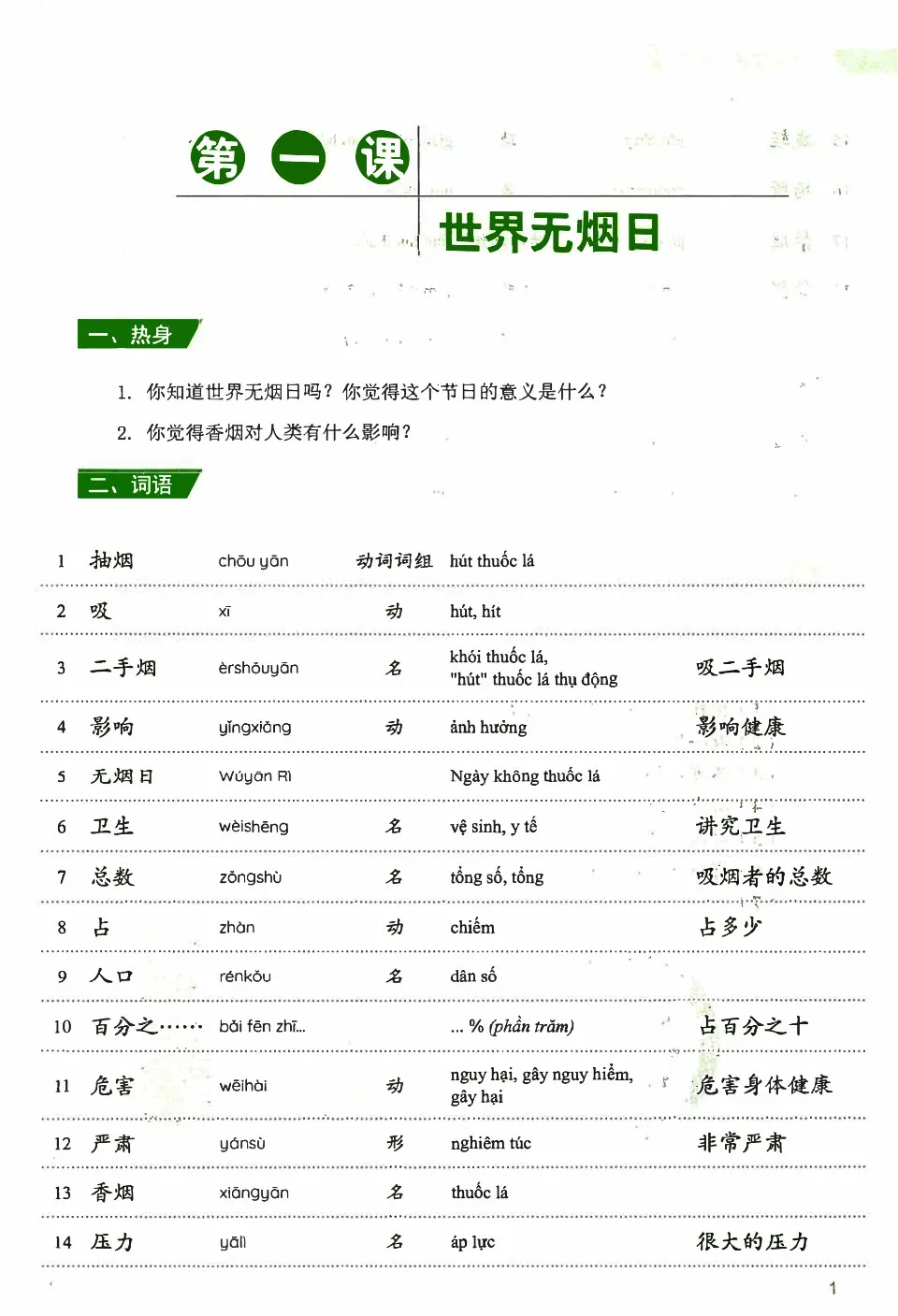 第一课

世界无烟日

一、热身

1. 你知道世界无烟日吗？你觉得这个节日的意义是什么？

2. 你觉得香烟对人类有什么影响？

二、词语

| 1 | 抽烟 | chōu yān | 动词词组 | hút thuốc lá | |
|---|---|---|---|---|---|
| 2 | 吸 | xī | 动 | hút, hít | |
| 3 | 二手烟 | èrshǒuyān | 名 | khói thuốc lá, "hút" thuốc lá thụ động | 吸二手烟 |
| 4 | 影响 | yǐngxiǎng | 动 | ảnh hưởng | 影响健康 |
| 5 | 无烟日 | Wúyān Rì | | Ngày không thuốc lá | |
| 6 | 卫生 | wèishēng | 名 | vệ sinh, y tế | 讲究卫生 |
| 7 | 总数 | zǒngshù | 名 | tổng số, tổng | 吸烟者的总数 |
| 8 | 占 | zhàn | 动 | chiếm | 占多少 |
| 9 | 人口 | rénkǒu | 名 | dân số | |
| 10 | 百分之…… | bǎi fēn zhī... | | ... % (phần trăm) | 占百分之十 |
| 11 | 危害 | wēihài | 动 | nguy hại, gây nguy hiểm, gây hại | 危害身体健康 |
| 12 | 严肃 | yánsù | 形 | nghiêm túc | 非常严肃 |
| 13 | 香烟 | xiāngyān | 名 | thuốc lá | |
| 14 | 压力 | yālì | 名 | áp lực | 很大的压力 |

1